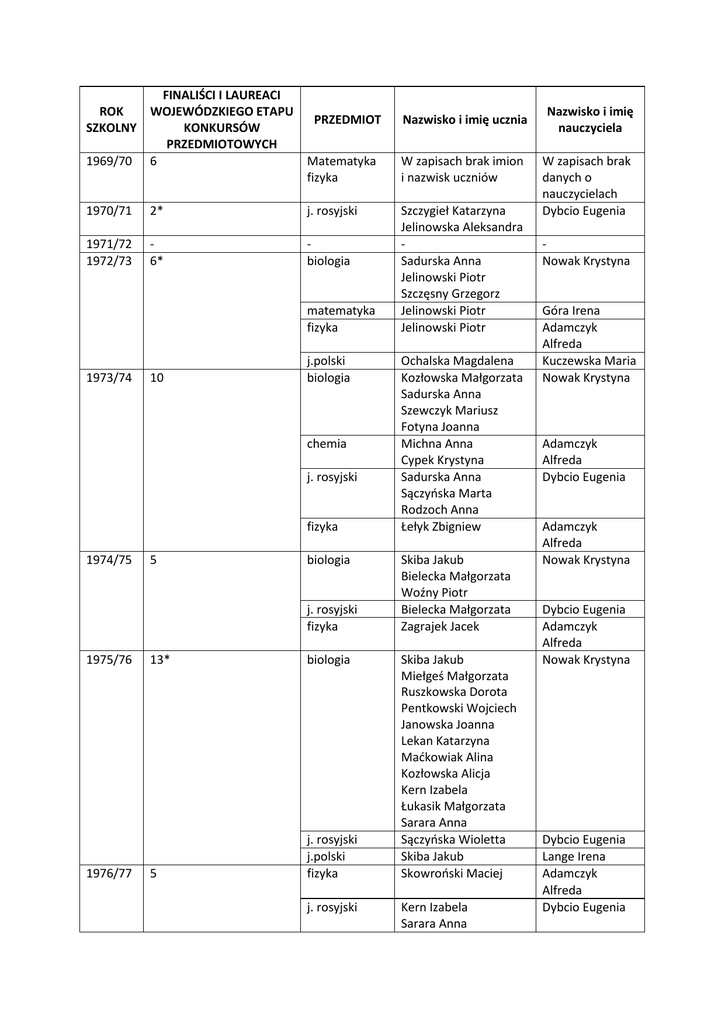 | ROK SZKOLNY | FINALIŚCI I LAUREACI WOJEWÓDZKIEGO ETAPU KONKURSÓW PRZEDMIOTOWYCH | PRZEDMIOT | Nazwisko i imię ucznia | Nazwisko i imię nauczyciela |
|---|---|---|---|---|
| 1969/70 | 6 | Matematyka fizyka | W zapisach brak imion i nazwisk uczniów | W zapisach brak danych o nauczycielach |
| 1970/71 | 2* | j. rosyjski | Szczygieł Katarzyna Jelinowska Aleksandra | Dybcio Eugenia |
| 1971/72 | - | - | - | - |
| 1972/73 | 6* | biologia | Sadurska Anna Jelinowski Piotr Szczęsny Grzegorz | Nowak Krystyna |
| | | matematyka | Jelinowski Piotr | Góra Irena |
| | | fizyka | Jelinowski Piotr | Adamczyk Alfreda |
| | | j.polski | Ochalska Magdalena | Kuczewska Maria |
| 1973/74 | 10 | biologia | Kozłowska Małgorzata Sadurska Anna Szewczyk Mariusz Fotyna Joanna | Nowak Krystyna |
| | | chemia | Michna Anna Cypek Krystyna | Adamczyk Alfreda |
| | | j. rosyjski | Sadurska Anna Sączyńska Marta Rodzoch Anna | Dybcio Eugenia |
| | | fizyka | Łełyk Zbigniew | Adamczyk Alfreda |
| 1974/75 | 5 | biologia | Skiba Jakub Bielecka Małgorzata Woźny Piotr | Nowak Krystyna |
| | | j. rosyjski | Bielecka Małgorzata | Dybcio Eugenia |
| | | fizyka | Zagrajek Jacek | Adamczyk Alfreda |
| 1975/76 | 13* | biologia | Skiba Jakub Miełgeś Małgorzata Ruszkowska Dorota Pentkowski Wojciech Janowska Joanna Lekan Katarzyna Maćkowiak Alina Kozłowska Alicja Kern Izabela Łukasik Małgorzata Sarara Anna | Nowak Krystyna |
| | | j. rosyjski | Sączyńska Wioletta | Dybcio Eugenia |
| | | j.polski | Skiba Jakub | Lange Irena |
| 1976/77 | 5 | fizyka | Skowroński Maciej | Adamczyk Alfreda |
| | | j. rosyjski | Kern Izabela Sarara Anna | Dybcio Eugenia |